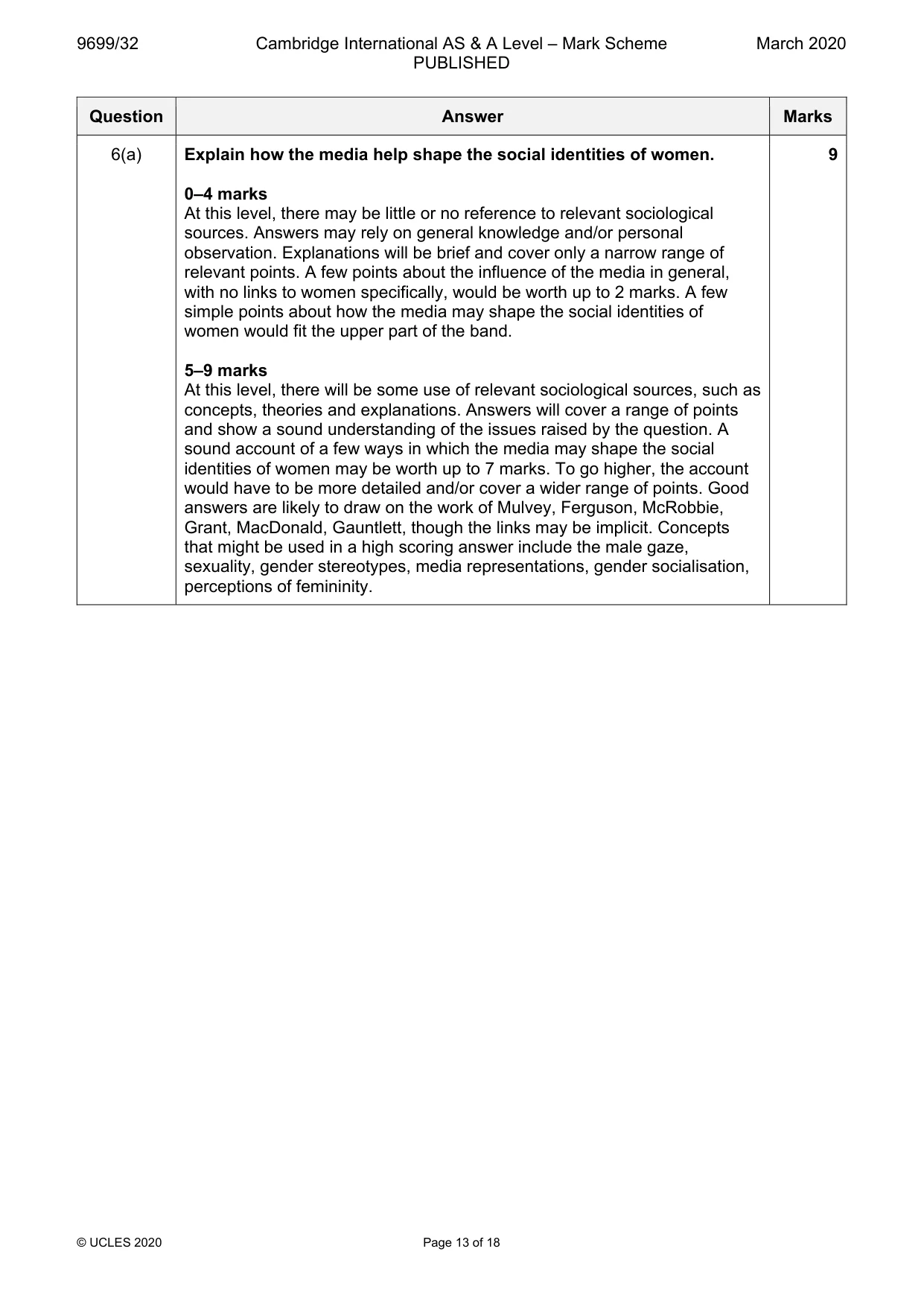 9699/32 Cambridge International AS & A Level – Mark Scheme PUBLISHED March 2020

| Question | Answer | Marks |
|---|---|---|
| 6(a) | Explain how the media help shape the social identities of women.<br><br>0–4 marks<br>At this level, there may be little or no reference to relevant sociological sources. Answers may rely on general knowledge and/or personal observation. Explanations will be brief and cover only a narrow range of relevant points. A few points about the influence of the media in general, with no links to women specifically, would be worth up to 2 marks. A few simple points about how the media may shape the social identities of women would fit the upper part of the band.<br><br>5–9 marks<br>At this level, there will be some use of relevant sociological sources, such as concepts, theories and explanations. Answers will cover a range of points and show a sound understanding of the issues raised by the question. A sound account of a few ways in which the media may shape the social identities of women may be worth up to 7 marks. To go higher, the account would have to be more detailed and/or cover a wider range of points. Good answers are likely to draw on the work of Mulvey, Ferguson, McRobbie, Grant, MacDonald, Gauntlett, though the links may be implicit. Concepts that might be used in a high scoring answer include the male gaze, sexuality, gender stereotypes, media representations, gender socialisation, perceptions of femininity. | 9 |

© UCLES 2020 Page 13 of 18